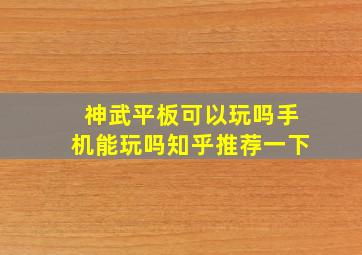 神武平板可以玩吗手机能玩吗知乎推荐一下